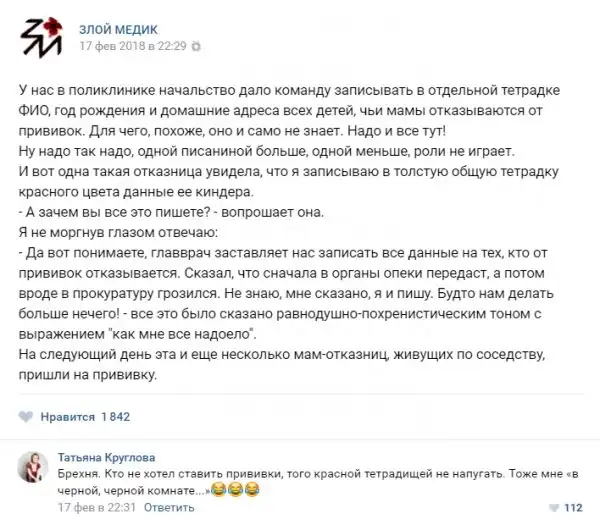 ЗЛОЙ МЕДИК
17 фев 2018 в 22:29

У нас в поликлинике начальство дало команду записывать в отдельной тетрадке ФИО, год рождения и домашние адреса всех детей, чьи мамы отказываются от прививок. Для чего, похоже, оно и само не знает. Надо и все тут!
Ну надо так надо, одной писаниной больше, одной меньше, роли не играет.
И вот одна такая отказница увидела, что я записываю в толстую общую тетрадку красного цвета данные ее киндера.
- А зачем вы все это пишете? - вопрошает она.
Я не моргнув глазом отвечаю:
- Да вот понимаете, главврач заставляет нас записать все данные на тех, кто от прививок отказывается. Сказал, что сначала в органы опеки передаст, а потом вроде в прокуратуру грозился. Не знаю, мне сказано, я и пишу. Будто нам делать больше нечего! - все это было сказано равнодушно-похренистическим тоном с выражением "как мне все надоело".
На следующий день эта и еще несколько мам-отказниц, живущих по соседству, пришли на прививку.

Нравится 1 842

Татьяна Круглова
Брехня. Кто не хотел ставить прививки, того красной тетрадищей не напугать. Тоже мне «в черной, черной комнате...»😂😂😂
17 фев в 22:31 Ответить
112